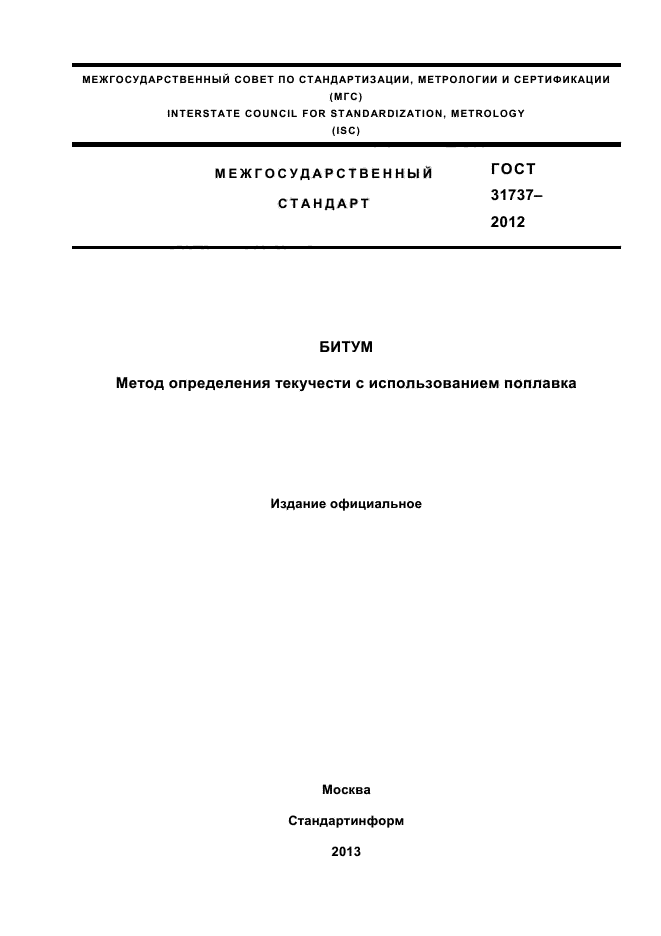 МЕЖГОСУДАРСТВЕННЫЙ СОВЕТ ПО СТАНДАРТИЗАЦИИ, МЕТРОЛОГИИ И СЕРТИФИКАЦИИ
(МГС)
INTERSTATE COUNCIL FOR STANDARDIZATION, METROLOGY
(ISC)

МЕЖГОСУДАРСТВЕННЫЙ
СТАНДАРТ

ГОСТ
31737–
2012

БИТУМ

Метод определения текучести с использованием поплавка

Издание официальное

Москва

Стандартинформ

2013